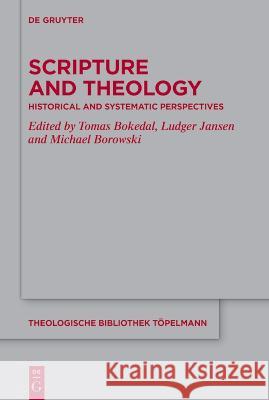 DE GRUYTER

SCRIPTURE AND THEOLOGY

HISTORICAL AND SYSTEMATIC PERSPECTIVES

Edited by Tomas Bokedal, Ludger Jansen and Michael Borowski

THEOLOGISCHE BIBLIOTHEK TÖPELMANN

DE G

Kraina Książek